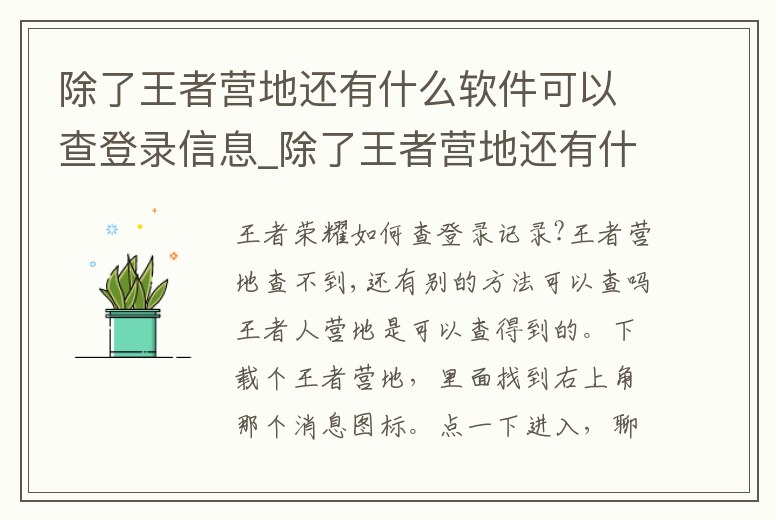 除了王者营地还有什么软件可以查登录信息_除了王者营地还有什

王者荣耀如何查登录记录?王者营地查不到,还有别的方法可以查吗王者人营地是可以查得到的。下载个王者营地，里面找到右上角那个消息图标。点一下进入，聊